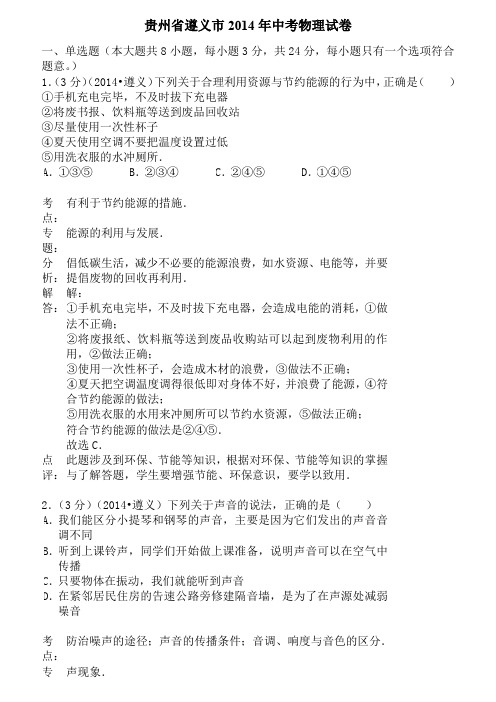 贵州省遵义市 2014 年中考物理试卷

一、单选题（本大题共 8 小题，每小题 3 分，共 24 分，每小题只有一个选项符合题意。）

1.（3 分）（2014•遵义）下列关于合理利用资源与节约能源的行为中，正确是（　　）
①手机充电完毕，不及时拔下充电器
②将废书报、饮料瓶等送到废品回收站
③尽量使用一次性杯子
④夏天使用空调不要把温度设置过低
⑤用洗衣服的水冲厕所.
A. ①③⑤　　B. ②③④　　C. ②④⑤　　D. ①④⑤

考点：有利于节约能源的措施.
专题：能源的利用与发展.
分析：倡低碳生活，减少不必要的能源浪费，如水资源、电能等，并要提倡废物的回收再利用.
解答：解：
①手机充电完毕，不及时拔下充电器，会造成电能的消耗，①做法不正确；
②将废报纸、饮料瓶等送到废品收购站可以起到废物利用的作用，②做法正确；
③使用一次性杯子，会造成木材的浪费，③做法不正确；
④夏天把空调温度调得很低即对身体不好，并浪费了能源，④符合节约能源的做法；
⑤用洗衣服的水用来冲厕所可以节约水资源，⑤做法正确；
符合节约能源的做法是②④⑤.
故选 C.
点评：此题涉及到环保、节能等知识，根据对环保、节能等知识的掌握与了解答题，学生要增强节能、环保意识，要学以致用.

2.（3 分）（2014•遵义）下列关于声音的说法，正确的是（　　）
A. 我们能区分小提琴和钢琴的声音，主要是因为它们发出的声音音调不同
B. 听到上课铃声，同学们开始做上课准备，说明声音可以在空气中传播
C. 只要物体在振动，我们就能听到声音
D. 在紧邻居民住房的告速公路旁修建隔音墙，是为了在声源处减弱噪音

考点：防治噪声的途径；声音的传播条件；音调、响度与音色的区分.
专　声现象.